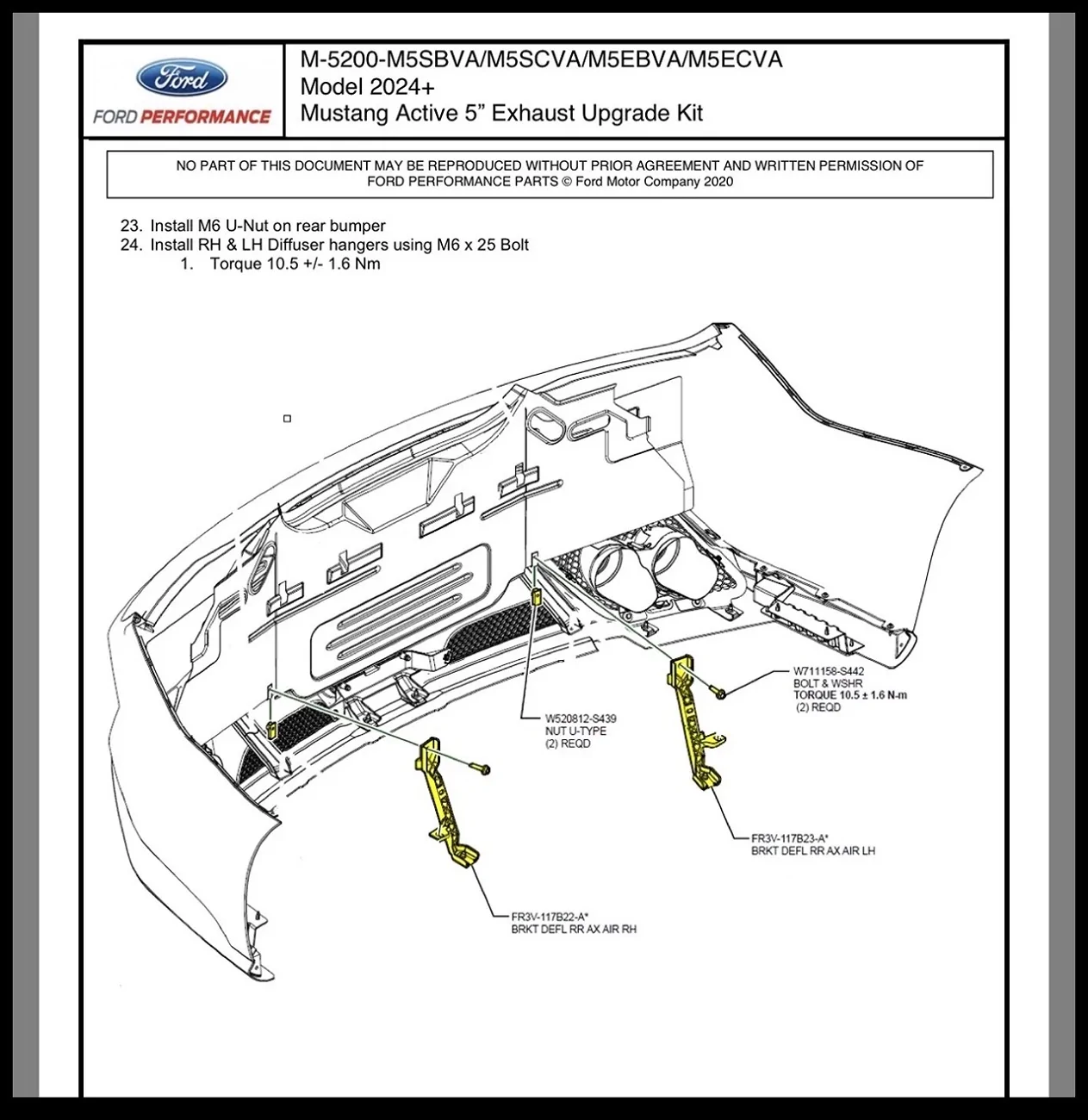 Ford
FORD PERFORMANCE

M-5200-M5SBVA/M5SCVA/M5EBVA/M5ECVA
Model 2024+
Mustang Active 5” Exhaust Upgrade Kit

NO PART OF THIS DOCUMENT MAY BE REPRODUCED WITHOUT PRIOR AGREEMENT AND WRITTEN PERMISSION OF FORD PERFORMANCE PARTS © Ford Motor Company 2020

23. Install M6 U-Nut on rear bumper
24. Install RH & LH Diffuser hangers using M6 x 25 Bolt
1. Torque 10.5 +/- 1.6 Nm

W711158-S442
BOLT & WSHR
TORQUE 10.5 ± 1.6 N-m
(2) REQD

W520812-S439
NUT U-TYPE
(2) REQD

FR3V-117B23-A*
BRKT DEFL RR AX AIR LH

FR3V-117B22-A*
BRKT DEFL RR AX AIR RH